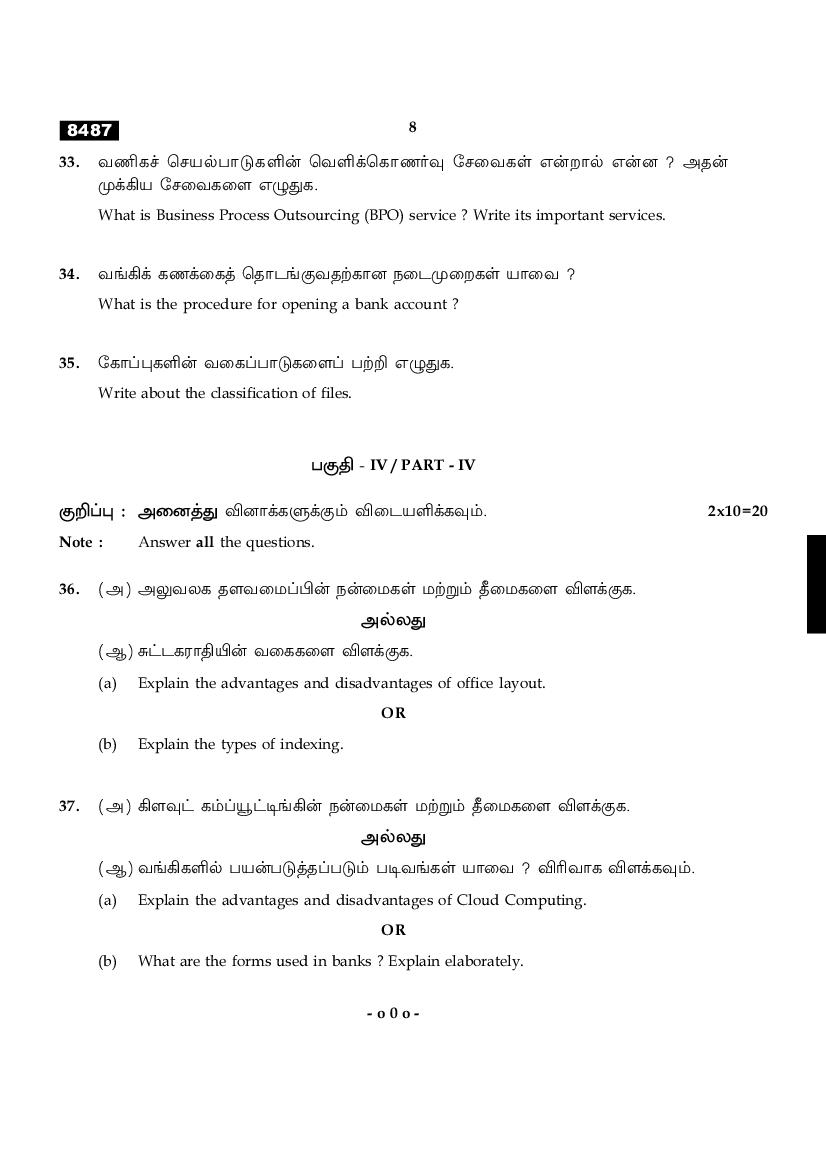 8487

8

33. வணிகச் செயல்பாடுகளின் வெளிக்கொணர்வு சேவைகள் என்றால் என்ன ? அதன் முக்கிய சேவைகளை எழுதுக.

What is Business Process Outsourcing (BPO) service ? Write its important services.

34. வங்கிக் கணக்கைத் தொடங்குவதற்கான நடைமுறைகள் யாவை ?

What is the procedure for opening a bank account ?

35. கோப்புகளின் வகைப்பாடுகளைப் பற்றி எழுதுக.

Write about the classification of files.

பகுதி - IV / PART - IV

குறிப்பு : அனைத்து வினாக்களுக்கும் விடையளிக்கவும். 2x10=20

Note : Answer all the questions.

36. (அ) அலுவலக தளவமைப்பின் நன்மைகள் மற்றும் தீமைகளை விளக்குக.

அல்லது

(ஆ) சுட்டகராதியின் வகைகளை விளக்குக.

(a) Explain the advantages and disadvantages of office layout.

OR

(b) Explain the types of indexing.

37. (அ) கிளவுட் கம்ப்யூட்டிங்கின் நன்மைகள் மற்றும் தீமைகளை விளக்குக.

அல்லது

(ஆ) வங்கிகளில் பயன்படுத்தப்படும் படிவங்கள் யாவை ? விரிவாக விளக்கவும்.

(a) Explain the advantages and disadvantages of Cloud Computing.

OR

(b) What are the forms used in banks ? Explain elaborately.

- o 0 o -